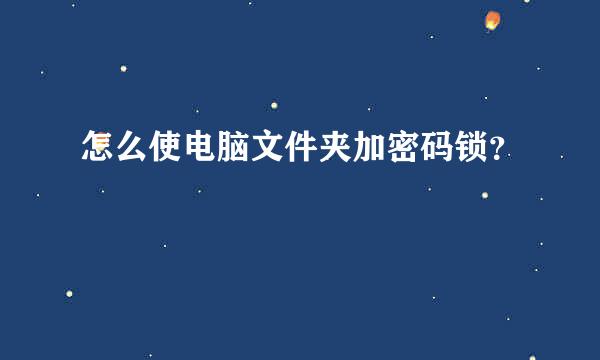 怎么使电脑文件夹加密码锁？